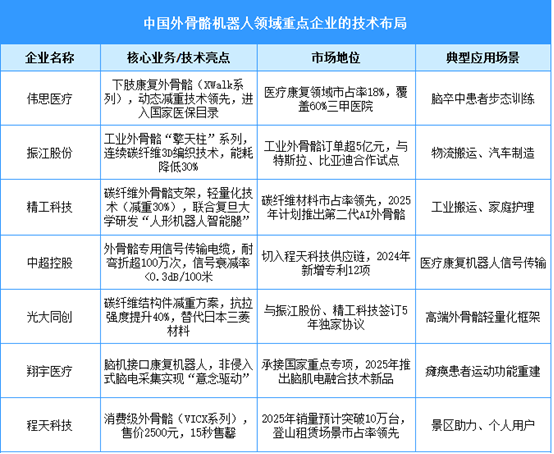 中国外骨骼机器人领域重点企业的技术布局

| 企业名称 | 核心业务/技术亮点 | 市场地位 | 典型应用场景 |
|---|---|---|---|
| 伟思医疗 | 下肢康复外骨骼（XWalk系列），动态减重技术领先，进入国家医保目录 | 医疗康复领域市占率18%，覆盖60%三甲医院 | 脑卒中患者步态训练 |
| 振江股份 | 工业外骨骼“擎天柱”系列，连续碳纤维3D编织技术，能耗降低30% | 工业外骨骼订单超5亿元，与特斯拉、比亚迪合作试点 | 物流搬运、汽车制造 |
| 精工科技 | 碳纤维外骨骼支架，轻量化技术（减重30%），联合复旦大学研发“人形机器人智能腿” | 碳纤维材料市占率领先，2025年计划推出第二代AI外骨骼 | 工业搬运、家庭护理 |
| 中超控股 | 外骨骼专用信号传输电缆，耐弯折超100万次，信号衰减率<0.3dB/100米 | 切入程天科技供应链，2024年新增专利12项 | 医疗康复机器人信号传输 |
| 光大同创 | 碳纤维结构件减重方案，抗拉强度提升40%，替代日本三菱材料 | 与振江股份、精工科技签订5年独家协议 | 高端外骨骼轻量化框架 |
| 翔宇医疗 | 脑机接口康复机器人，非侵入式脑电采集实现“意念驱动” | 承接国家重点专项，2025年推出脑肌电融合技术新品 | 瘫痪患者运动功能重建 |
| 程天科技 | 消费级外骨骼（VICX系列），售价2500元，15秒售罄 | 2025年销量预计突破10万台，登山租赁场景市占率领先 | 景区助力、个人用户 |